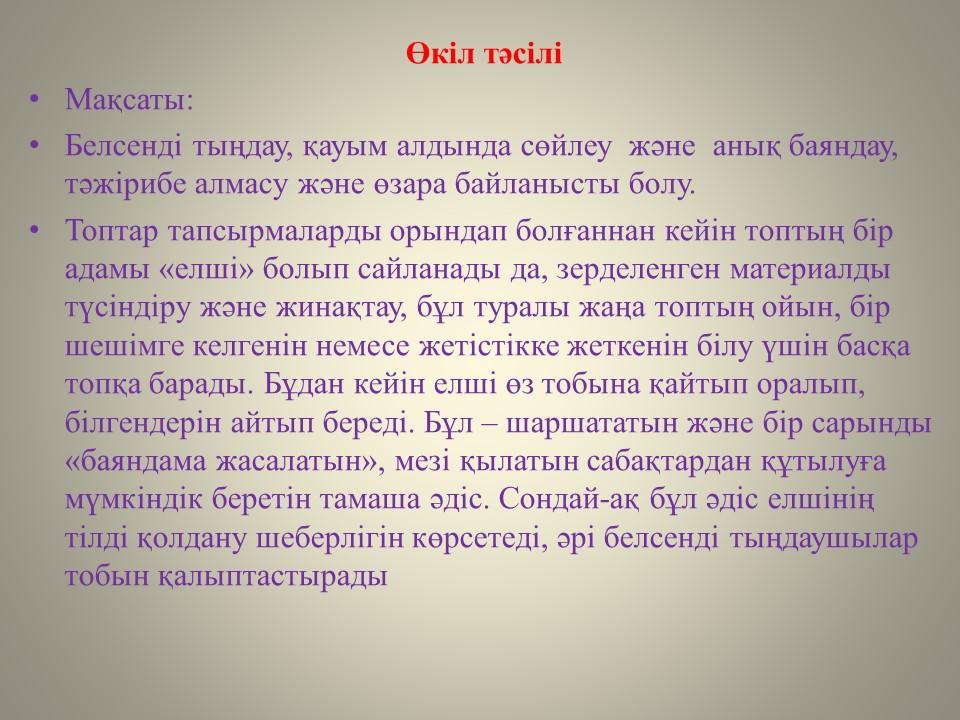 Өкіл тәсілі

• Мақсаты:

• Белсенді тыңдау, қауым алдында сөйлеу және анық баяндау, тәжірибе алмасу және өзара байланысты болу.

• Топтар тапсырмаларды орындап болғаннан кейін топтың бір адамы «елші» болып сайланады да, зерделенген материалды түсіндіру және жинақтау, бұл туралы жаңа топтың ойын, бір шешімге келгенін немесе жетістікке жеткенін білу үшін басқа топқа барады. Бұдан кейін елші өз тобына қайтып оралып, білгендерін айтып береді. Бұл – шаршататын және бір сарынды «баяндама жасалатын», мезі қылатын сабақтардан құтылуға мүмкіндік беретін тамаша әдіс. Сондай-ақ бұл әдіс елшінің тілді қолдану шеберлігін көрсетеді, әрі белсенді тыңдаушылар тобын қалыптастырады